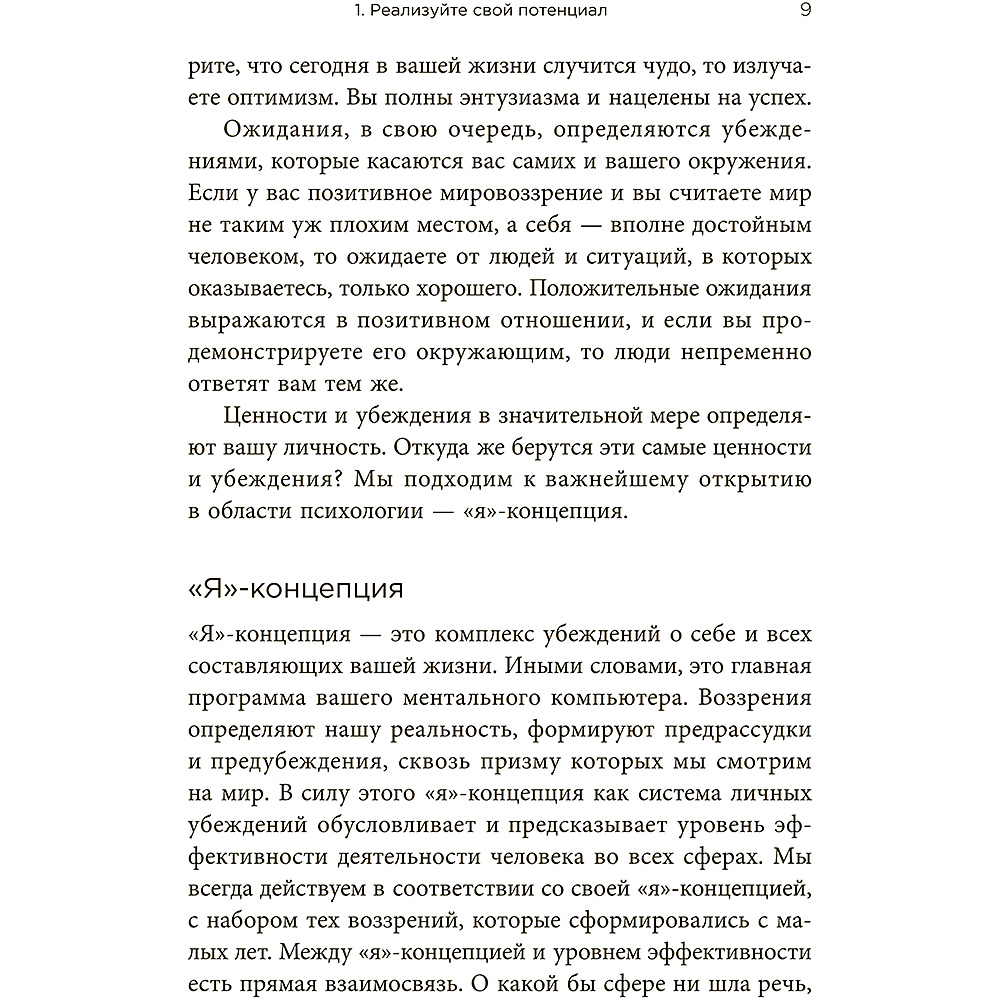 1. Реализуйте свой потенциал 9

рите, что сегодня в вашей жизни случится чудо, то излучаете оптимизм. Вы полны энтузиазма и нацелены на успех.

Ожидания, в свою очередь, определяются убеждениями, которые касаются вас самих и вашего окружения. Если у вас позитивное мировоззрение и вы считаете мир не таким уж плохим местом, а себя — вполне достойным человеком, то ожидаете от людей и ситуаций, в которых оказываетесь, только хорошего. Положительные ожидания выражаются в позитивном отношении, и если вы продемонстрируете его окружающим, то люди непременно ответят вам тем же.

Ценности и убеждения в значительной мере определяют вашу личность. Откуда же берутся эти самые ценности и убеждения? Мы подходим к важнейшему открытию в области психологии — «я»-концепция.

«Я»-концепция

«Я»-концепция — это комплекс убеждений о себе и всех составляющих вашей жизни. Иными словами, это главная программа вашего ментального компьютера. Воззрения определяют нашу реальность, формируют предрассудки и предубеждения, сквозь призму которых мы смотрим на мир. В силу этого «я»-концепция как система личных убеждений обусловливает и предсказывает уровень эффективности деятельности человека во всех сферах. Мы всегда действуем в соответствии со своей «я»-концепцией, с набором тех воззрений, которые сформировались с малых лет. Между «я»-концепцией и уровнем эффективности есть прямая взаимосвязь. О какой бы сфере ни шла речь,